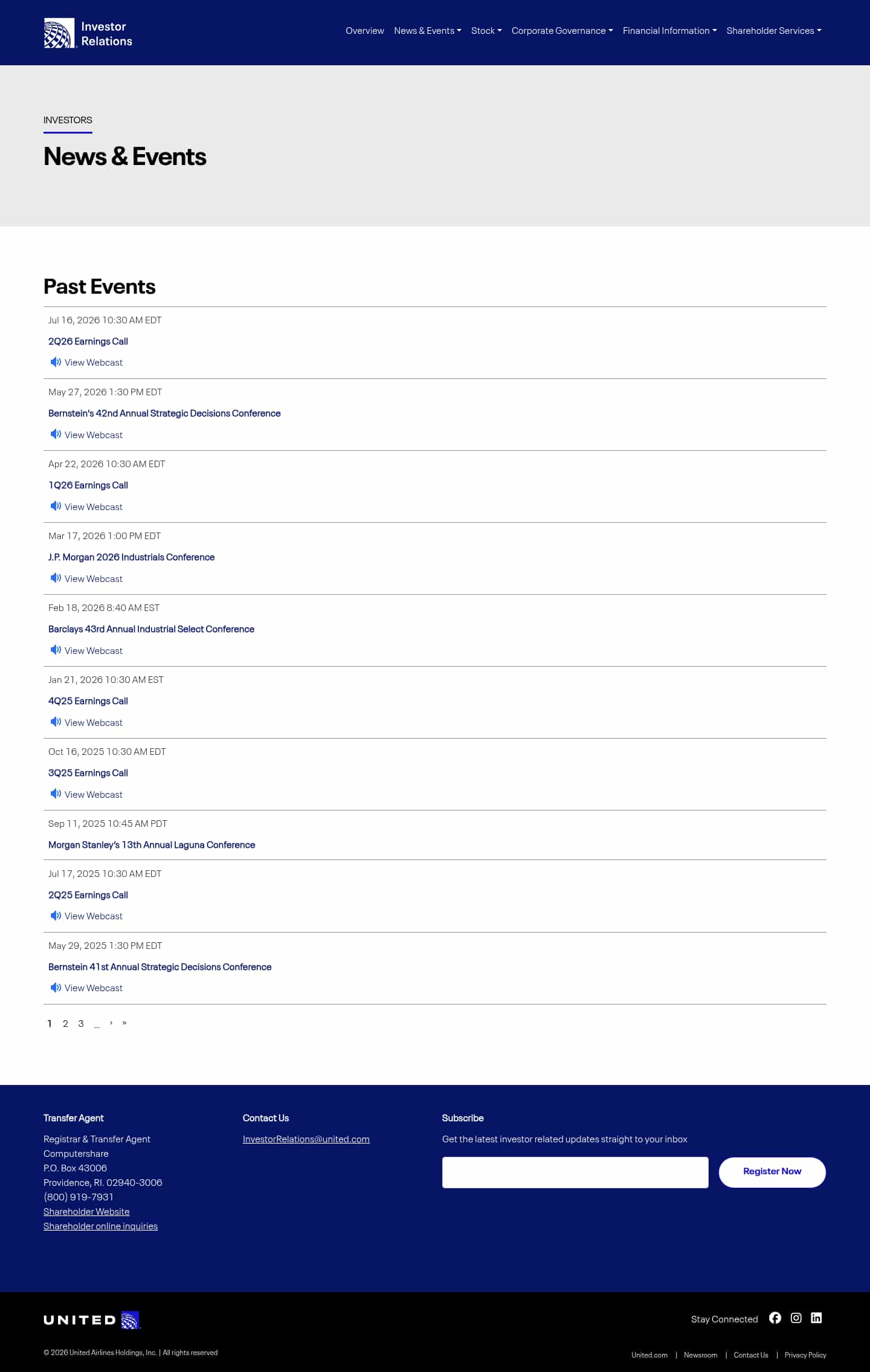 Investor Relations

Overview News & Events Stock Corporate Governance Financial Information Shareholder Services

INVESTORS

News & Events

Past Events

Jul 16, 2026 10:30 AM EDT
2Q26 Earnings Call
View Webcast

May 27, 2026 1:30 PM EDT
Bernstein's 42nd Annual Strategic Decisions Conference
View Webcast

Apr 22, 2026 10:30 AM EDT
1Q26 Earnings Call
View Webcast

Mar 17, 2026 1:00 PM EDT
J.P. Morgan 2026 Industrials Conference
View Webcast

Feb 18, 2026 8:40 AM EST
Barclays 43rd Annual Industrial Select Conference
View Webcast

Jan 21, 2026 10:30 AM EST
4Q25 Earnings Call
View Webcast

Oct 16, 2025 10:30 AM EDT
3Q25 Earnings Call
View Webcast

Sep 11, 2025 10:45 AM PDT
Morgan Stanley's 13th Annual Laguna Conference

Jul 17, 2025 10:30 AM EDT
2Q25 Earnings Call
View Webcast

May 29, 2025 1:30 PM EDT
Bernstein 41st Annual Strategic Decisions Conference
View Webcast

1 2 3 ... › »

Transfer Agent
Registrar & Transfer Agent
Computershare
P.O. Box 43006
Providence, RI. 02940-3006
(800) 919-7931
Shareholder Website
Shareholder online inquiries

Contact Us
InvestorRelations@united.com

Subscribe
Get the latest investor related updates straight to your inbox
Register Now

UNITED

Stay Connected

© 2026 United Airlines Holdings, Inc. | All rights reserved

United.com | Newsroom | Contact Us | Privacy Policy